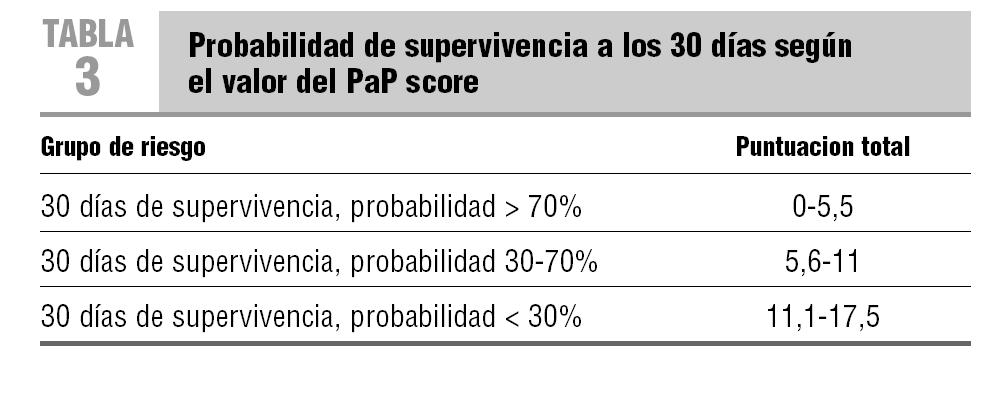 TABLA
3

Probabilidad de supervivencia a los 30 días según el valor del PaP score

| Grupo de riesgo | Puntuacion total |
|---|---|
| 30 días de supervivencia, probabilidad > 70% | 0-5,5 |
| 30 días de supervivencia, probabilidad 30-70% | 5,6-11 |
| 30 días de supervivencia, probabilidad < 30% | 11,1-17,5 |